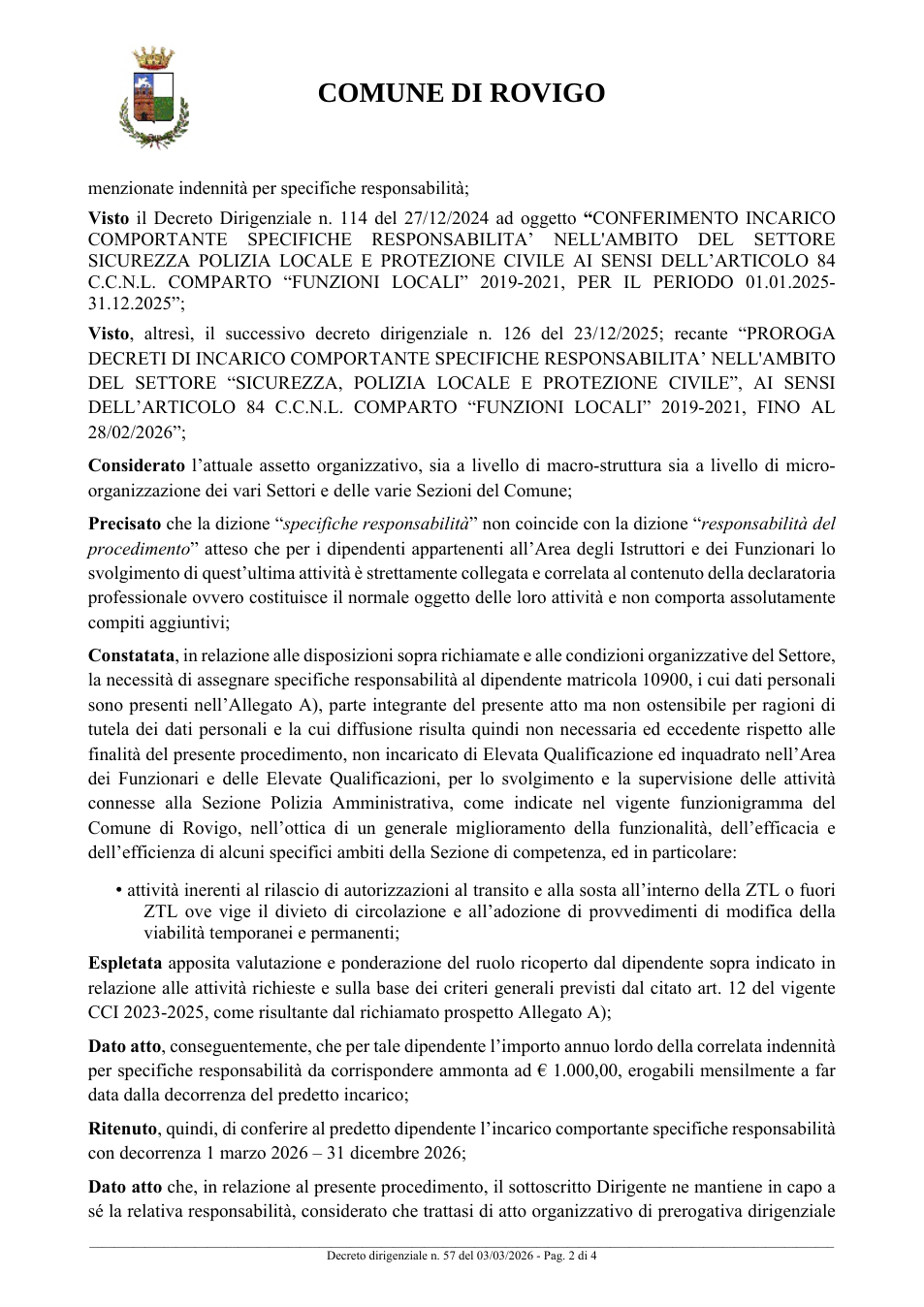 COMUNE DI ROVIGO

menzionate indennità per specifiche responsabilità;

Visto il Decreto Dirigenziale n. 114 del 27/12/2024 ad oggetto "CONFERIMENTO INCARICO COMPORTANTE SPECIFICHE RESPONSABILITA' NELL'AMBITO DEL SETTORE SICUREZZA POLIZIA LOCALE E PROTEZIONE CIVILE AI SENSI DELL'ARTICOLO 84 C.C.N.L. COMPARTO "FUNZIONI LOCALI" 2019-2021, PER IL PERIODO 01.01.2025-31.12.2025";

Visto, altresì, il successivo decreto dirigenziale n. 126 del 23/12/2025; recante "PROROGA DECRETI DI INCARICO COMPORTANTE SPECIFICHE RESPONSABILITA' NELL'AMBITO DEL SETTORE "SICUREZZA, POLIZIA LOCALE E PROTEZIONE CIVILE", AI SENSI DELL'ARTICOLO 84 C.C.N.L. COMPARTO "FUNZIONI LOCALI" 2019-2021, FINO AL 28/02/2026";

Considerato l'attuale assetto organizzativo, sia a livello di macro-struttura sia a livello di micro-organizzazione dei vari Settori e delle varie Sezioni del Comune;

Precisato che la dizione "specifiche responsabilità" non coincide con la dizione "responsabilità del procedimento" atteso che per i dipendenti appartenenti all'Area degli Istruttori e dei Funzionari lo svolgimento di quest'ultima attività è strettamente collegata e correlata al contenuto della declaratoria professionale ovvero costituisce il normale oggetto delle loro attività e non comporta assolutamente compiti aggiuntivi;

Constatata, in relazione alle disposizioni sopra richiamate e alle condizioni organizzative del Settore, la necessità di assegnare specifiche responsabilità al dipendente matricola 10900, i cui dati personali sono presenti nell'Allegato A), parte integrante del presente atto ma non ostensibile per ragioni di tutela dei dati personali e la cui diffusione risulta quindi non necessaria ed eccedente rispetto alle finalità del presente procedimento, non incaricato di Elevata Qualificazione ed inquadrato nell'Area dei Funzionari e delle Elevate Qualificazioni, per lo svolgimento e la supervisione delle attività connesse alla Sezione Polizia Amministrativa, come indicate nel vigente funzionigramma del Comune di Rovigo, nell'ottica di un generale miglioramento della funzionalità, dell'efficacia e dell'efficienza di alcuni specifici ambiti della Sezione di competenza, ed in particolare:

• attività inerenti al rilascio di autorizzazioni al transito e alla sosta all'interno della ZTL o fuori ZTL ove vige il divieto di circolazione e all'adozione di provvedimenti di modifica della viabilità temporanei e permanenti;

Espletata apposita valutazione e ponderazione del ruolo ricoperto dal dipendente sopra indicato in relazione alle attività richieste e sulla base dei criteri generali previsti dal citato art. 12 del vigente CCI 2023-2025, come risultante dal richiamato prospetto Allegato A);

Dato atto, conseguentemente, che per tale dipendente l'importo annuo lordo della correlata indennità per specifiche responsabilità da corrispondere ammonta ad € 1.000,00, erogabili mensilmente a far data dalla decorrenza del predetto incarico;

Ritenuto, quindi, di conferire al predetto dipendente l'incarico comportante specifiche responsabilità con decorrenza 1 marzo 2026 – 31 dicembre 2026;

Dato atto che, in relazione al presente procedimento, il sottoscritto Dirigente ne mantiene in capo a sé la relativa responsabilità, considerato che trattasi di atto organizzativo di prerogativa dirigenziale

Decreto dirigenziale n. 57 del 03/03/2026 - Pag. 2 di 4